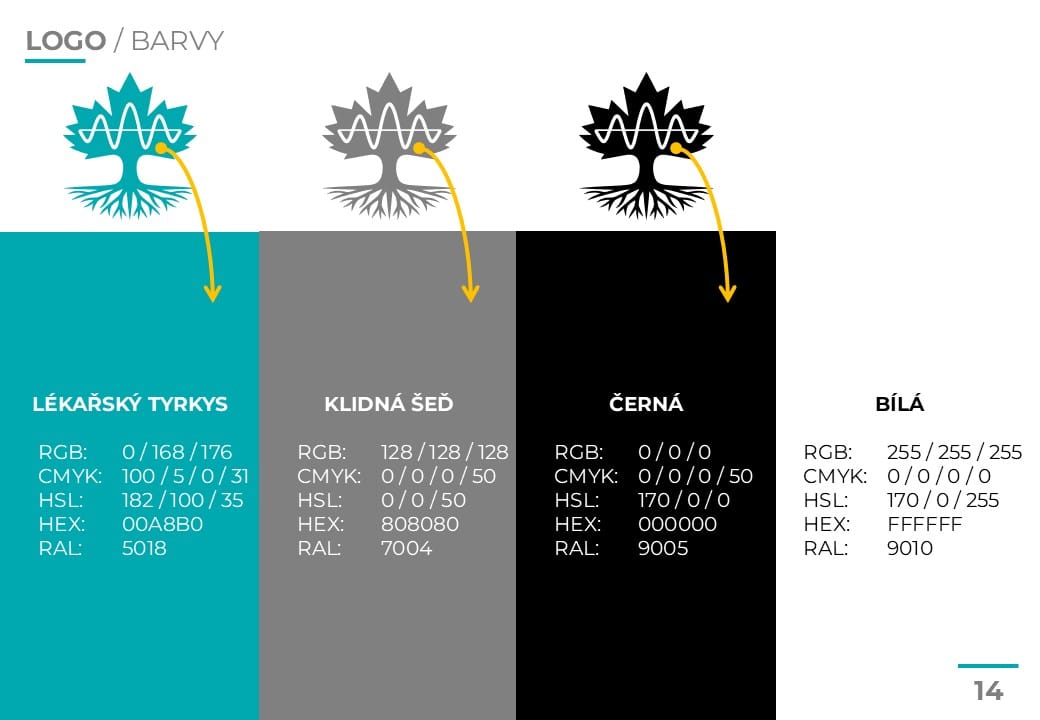 LOGO / BARVY

LÉKAŘSKÝ TYRKYS

RGB: 0 / 168 / 176
CMYK: 100 / 5 / 0 / 31
HSL: 182 / 100 / 35
HEX: 00A8B0
RAL: 5018

KLIDNÁ ŠEĎ

RGB: 128 / 128 / 128
CMYK: 0 / 0 / 0 / 50
HSL: 0 / 0 / 50
HEX: 808080
RAL: 7004

ČERNÁ

RGB: 0 / 0 / 0
CMYK: 0 / 0 / 0 / 50
HSL: 170 / 0 / 0
HEX: 000000
RAL: 9005

BÍLÁ

RGB: 255 / 255 / 255
CMYK: 0 / 0 / 0 / 0
HSL: 170 / 0 / 255
HEX: FFFFFF
RAL: 9010

14